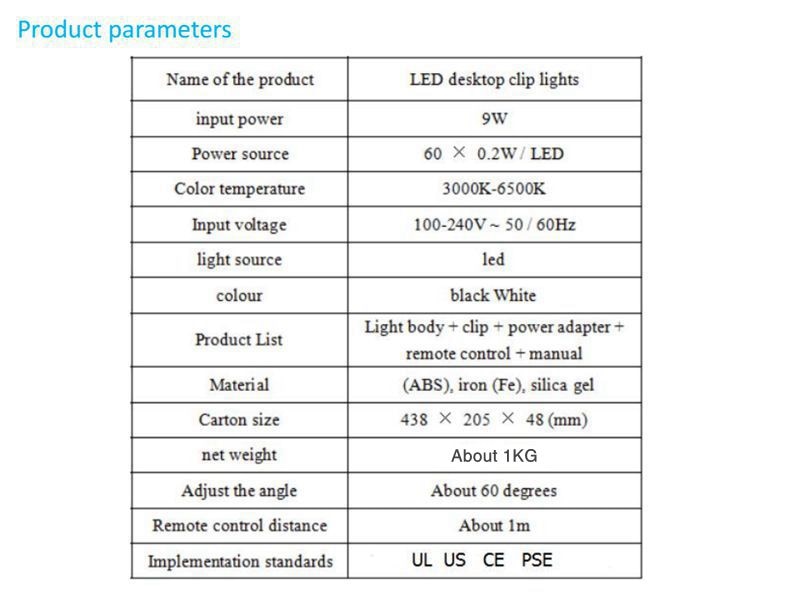 Product parameters

| Name of the product | LED desktop clip lights |
|---|---|
| input power | 9W |
| Power source | 60 × 0.2W / LED |
| Color temperature | 3000K-6500K |
| Input voltage | 100-240V ~ 50 / 60Hz |
| light source | led |
| colour | black White |
| Product List | Light body + clip + power adapter + remote control + manual |
| Material | (ABS), iron (Fe), silica gel |
| Carton size | 438 × 205 × 48 (mm) |
| net weight | About 1KG |
| Adjust the angle | About 60 degrees |
| Remote control distance | About 1m |
| Implementation standards | UL US CE PSE |